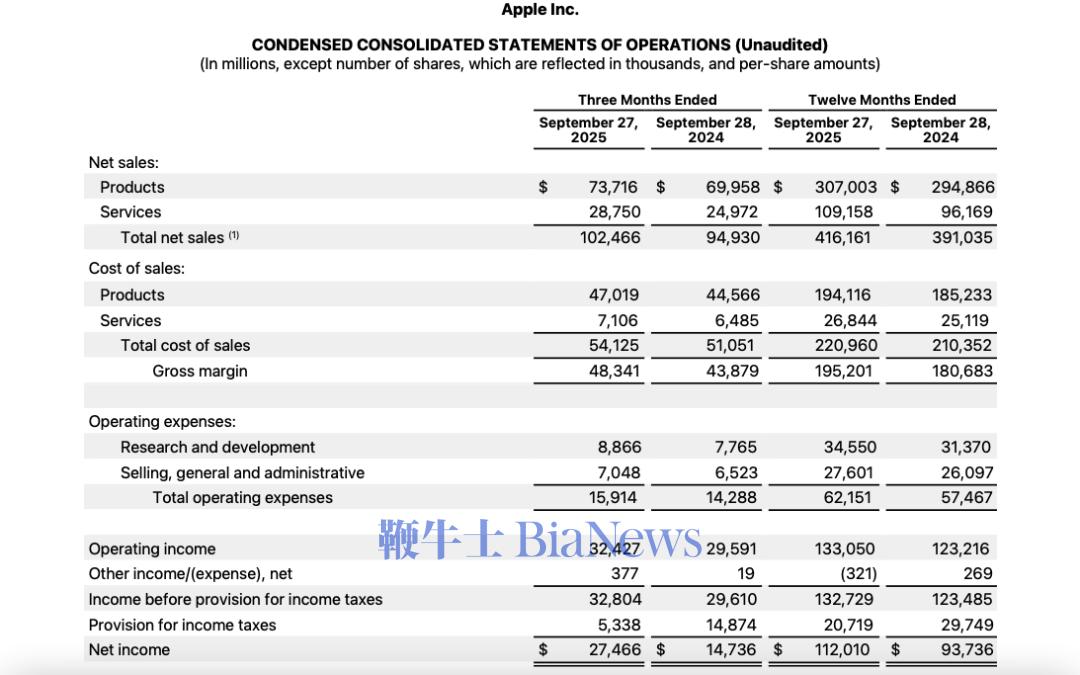 Apple Inc.

CONDENSED CONSOLIDATED STATEMENTS OF OPERATIONS (Unaudited)
(In millions, except number of shares, which are reflected in thousands, and per-share amounts)

| | Three Months Ended September 27, 2025 | Three Months Ended September 28, 2024 | Twelve Months Ended September 27, 2025 | Twelve Months Ended September 28, 2024 |
|---|---|---|---|---|
| Net sales: | | | | |
| Products | $ 73,716 | $ 69,958 | $ 307,003 | $ 294,866 |
| Services | 28,750 | 24,972 | 109,158 | 96,169 |
| Total net sales (1) | 102,466 | 94,930 | 416,161 | 391,035 |
| Cost of sales: | | | | |
| Products | 47,019 | 44,566 | 194,116 | 185,233 |
| Services | 7,106 | 6,485 | 26,844 | 25,119 |
| Total cost of sales | 54,125 | 51,051 | 220,960 | 210,352 |
| Gross margin | 48,341 | 43,879 | 195,201 | 180,683 |
| Operating expenses: | | | | |
| Research and development | 8,866 | 7,765 | 34,550 | 31,370 |
| Selling, general and administrative | 7,048 | 6,523 | 27,601 | 26,097 |
| Total operating expenses | 15,914 | 14,288 | 62,151 | 57,467 |
| Operating income | 32,427 | 29,591 | 133,050 | 123,216 |
| Other income/(expense), net | 377 | 19 | (321) | 269 |
| Income before provision for income taxes | 32,804 | 29,610 | 132,729 | 123,485 |
| Provision for income taxes | 5,338 | 14,874 | 20,719 | 29,749 |
| Net income | $ 27,466 | $ 14,736 | $ 112,010 | $ 93,736 |

鞭牛士 BiaNews